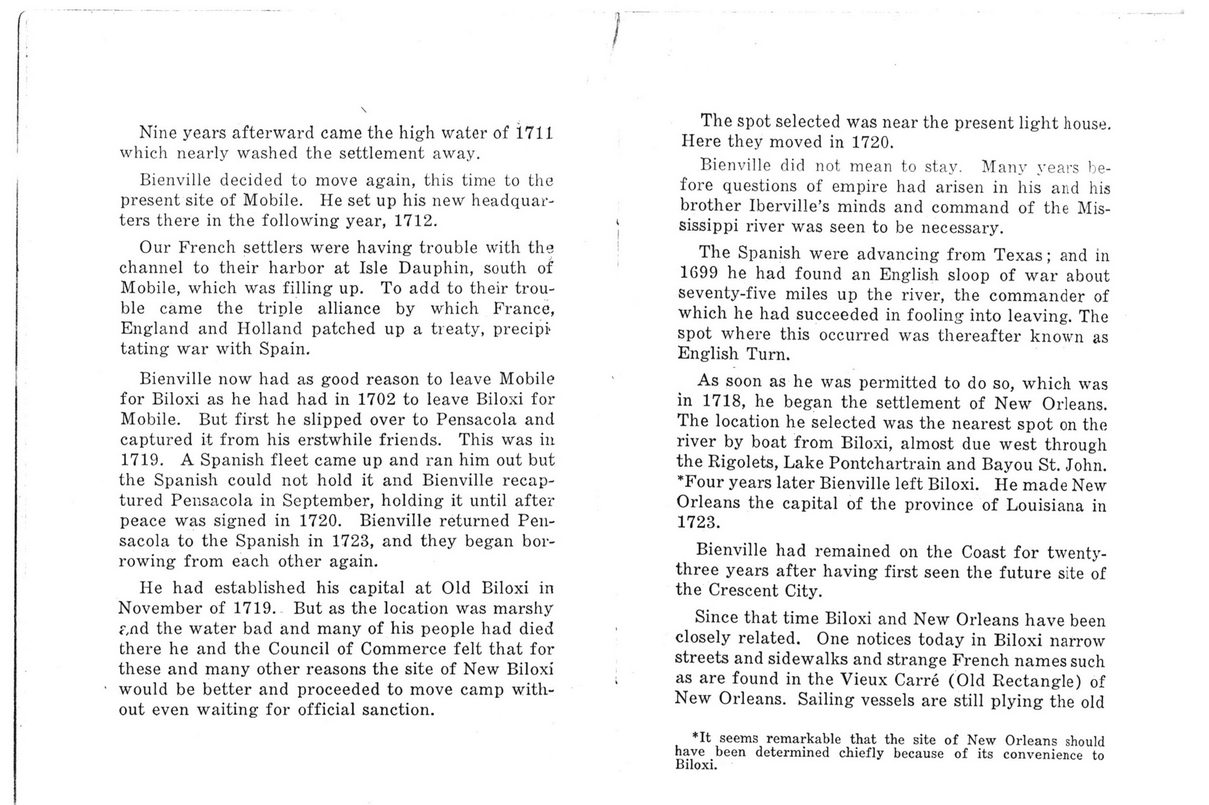 Nine years afterward came the high water of 1711 which nearly washed the settlement away.

Bienville decided to move again, this time to the present site of Mobile. He set up his new headquarters there in the following year, 1712.

Our French settlers were having trouble with the channel to their harbor at Isle Dauphin, south of Mobile, which was filling up. To add to their trouble came the triple alliance by which France, England and Holland patched up a treaty, precipitating war with Spain.

Bienville now had as good reason to leave Mobile for Biloxi as he had had in 1702 to leave Biloxi for Mobile. But first he slipped over to Pensacola and captured it from his erstwhile friends. This was in 1719. A Spanish fleet came up and ran him out but the Spanish could not hold it and Bienville recaptured Pensacola in September, holding it until after peace was signed in 1720. Bienville returned Pensacola to the Spanish in 1723, and they began borrowing from each other again.

He had established his capital at Old Biloxi in November of 1719. But as the location was marshy and the water bad and many of his people had died there he and the Council of Commerce felt that for these and many other reasons the site of New Biloxi would be better and proceeded to move camp without even waiting for official sanction.

The spot selected was near the present light house. Here they moved in 1720.

Bienville did not mean to stay. Many years before questions of empire had arisen in his and his brother Iberville's minds and command of the Mississippi river was seen to be necessary.

The Spanish were advancing from Texas; and in 1699 he had found an English sloop of war about seventy-five miles up the river, the commander of which he had succeeded in fooling into leaving. The spot where this occurred was thereafter known as English Turn.

As soon as he was permitted to do so, which was in 1718, he began the settlement of New Orleans. The location he selected was the nearest spot on the river by boat from Biloxi, almost due west through the Rigolets, Lake Pontchartrain and Bayou St. John. *Four years later Bienville left Biloxi. He made New Orleans the capital of the province of Louisiana in 1723.

Bienville had remained on the Coast for twenty-three years after having first seen the future site of the Crescent City.

Since that time Biloxi and New Orleans have been closely related. One notices today in Biloxi narrow streets and sidewalks and strange French names such as are found in the Vieux Carré (Old Rectangle) of New Orleans. Sailing vessels are still plying the old

*It seems remarkable that the site of New Orleans should have been determined chiefly because of its convenience to Biloxi.